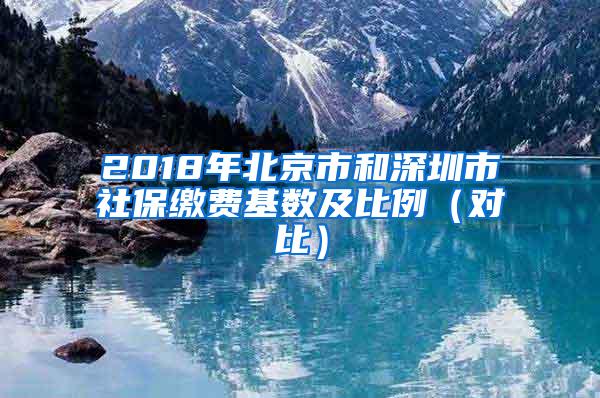 2018年北京市和深圳市社保缴费基数及比例（对比）